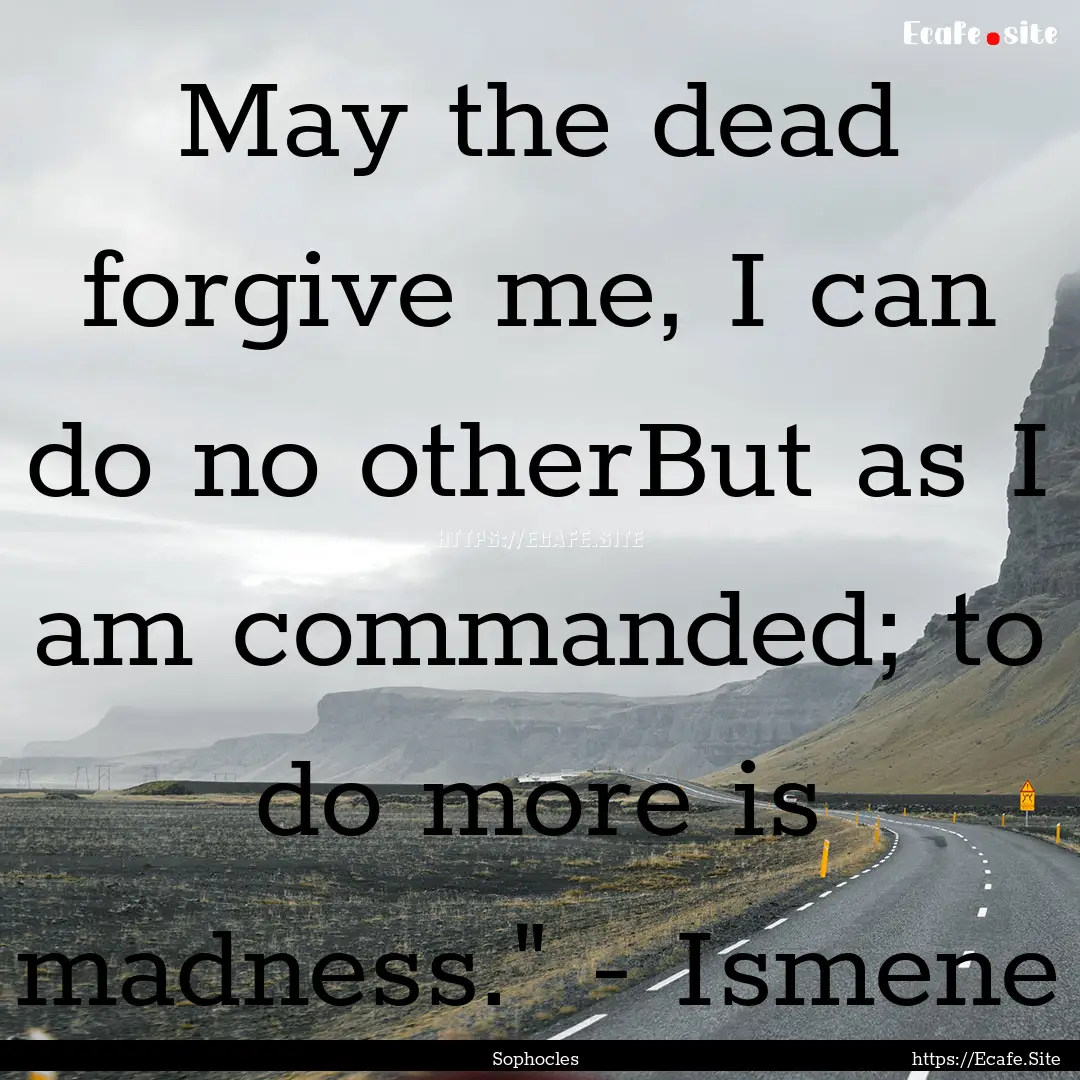 Ecafe.site

May the dead forgive me, I can do no otherBut as I am commanded; to do more is madness." - Ismene

HTTPS://ECAFE.SITE

Sophocles

https://Ecafe.Site